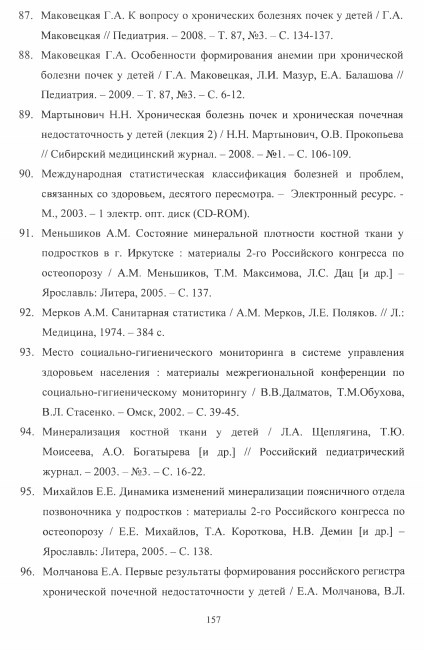 87. Маковецкая Г.А. К вопросу о хронических болезнях почек у детей / Г.А. Маковецкая // Педиатрия. – 2008. – Т. 87, №3. – С. 134-137.

88. Маковецкая Г.А. Особенности формирования анемии при хронической болезни почек у детей / Г.А. Маковецкая, Л.И. Мазур, Е.А. Балашова // Педиатрия. – 2009. – Т. 87, №3. – С. 6-12.

89. Мартынович Н.Н. Хроническая болезнь почек и хроническая почечная недостаточность у детей (лекция 2) / Н.Н. Мартынович, О.В. Прокопьева // Сибирский медицинский журнал. – 2008. – №1. – С. 106-109.

90. Международная статистическая классификация болезней и проблем, связанных со здоровьем, десятого пересмотра. – Электронный ресурс. - М., 2003. – 1 электр. опт. диск (CD-ROM).

91. Меньшиков А.М. Состояние минеральной плотности костной ткани у подростков в г. Иркутске : материалы 2-го Российского конгресса по остеопорозу / А.М. Меньшиков, Т.М. Максимова, Л.С. Дац [и др.] – Ярославль: Литера, 2005. – С. 137.

92. Мерков А.М. Санитарная статистика / А.М. Мерков, Л.Е. Поляков. // Л.: Медицина, 1974. – 384 с.

93. Место социально-гигиенического мониторинга в системе управления здоровьем населения : материалы межрегиональной конференции по социально-гигиеническому мониторингу / В.В.Далматов, Т.М.Обухова, В.Л. Стасенко. – Омск, 2002. – С. 39-45.

94. Минерализация костной ткани у детей / Л.А. Щеплягина, Т.Ю. Моисеева, А.О. Богатырева [и др.] // Российский педиатрический журнал. – 2003. – №3. – С. 16-22.

95. Михайлов Е.Е. Динамика изменений минерализации поясничного отдела позвоночника у подростков : материалы 2-го Российского конгресса по остеопорозу / Е.Е. Михайлов, Т.А. Короткова, Н.В. Демин [и др.] – Ярославль: Литера, 2005. – С. 138.

96. Молчанова Е.А. Первые результаты формирования российского регистра хронической почечной недостаточности у детей / Е.А. Молчанова, В.Л.

157